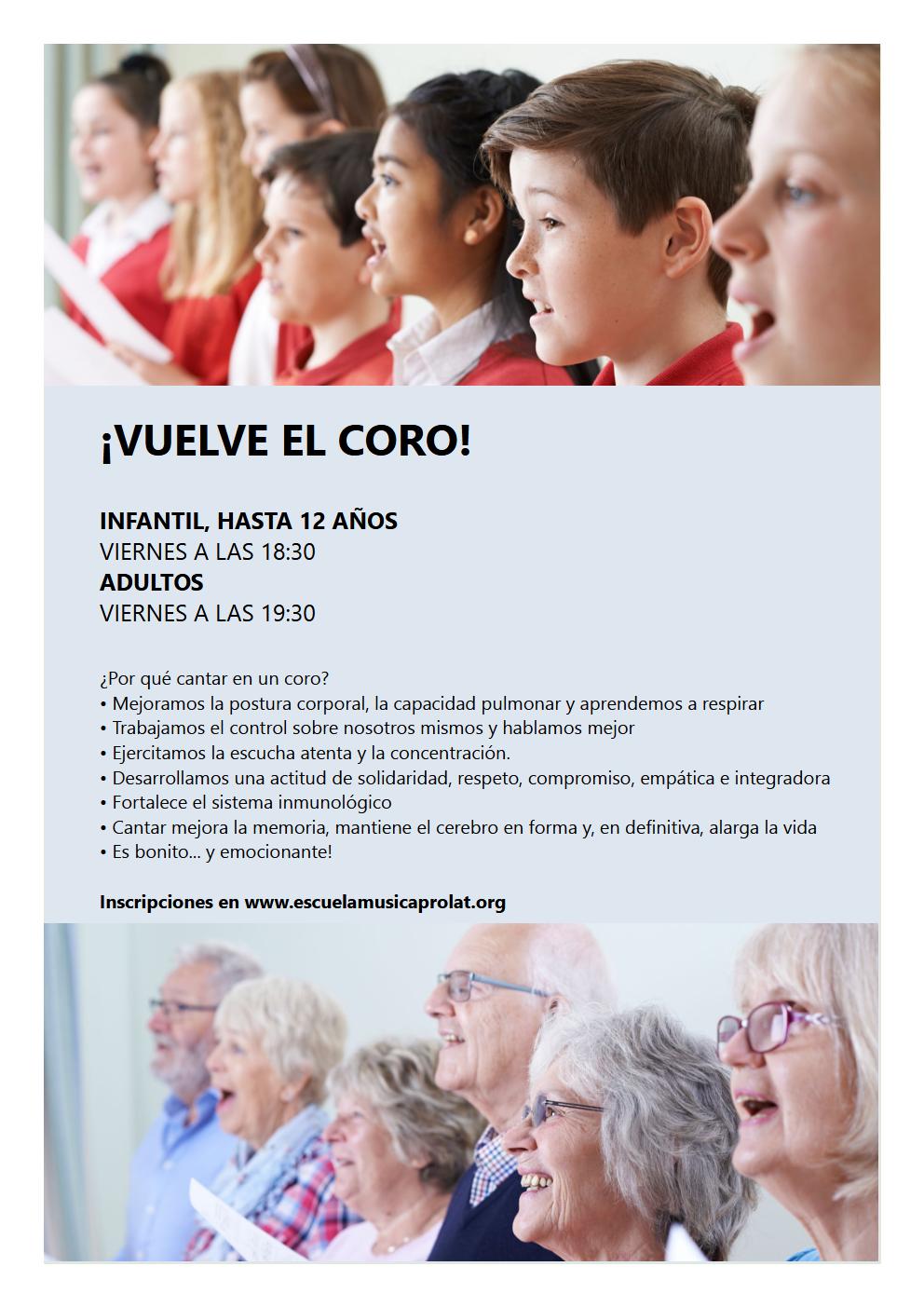 ¡VUELVE EL CORO!

INFANTIL, HASTA 12 AÑOS
VIERNES A LAS 18:30
ADULTOS
VIERNES A LAS 19:30

¿Por qué cantar en un coro?
• Mejoramos la postura corporal, la capacidad pulmonar y aprendemos a respirar
• Trabajamos el control sobre nosotros mismos y hablamos mejor
• Ejercitamos la escucha atenta y la concentración.
• Desarrollamos una actitud de solidaridad, respeto, compromiso, empática e integradora
• Fortalece el sistema inmunológico
• Cantar mejora la memoria, mantiene el cerebro en forma y, en definitiva, alarga la vida
• Es bonito... y emocionante!

Inscripciones en www.escuelamusicaprolat.org